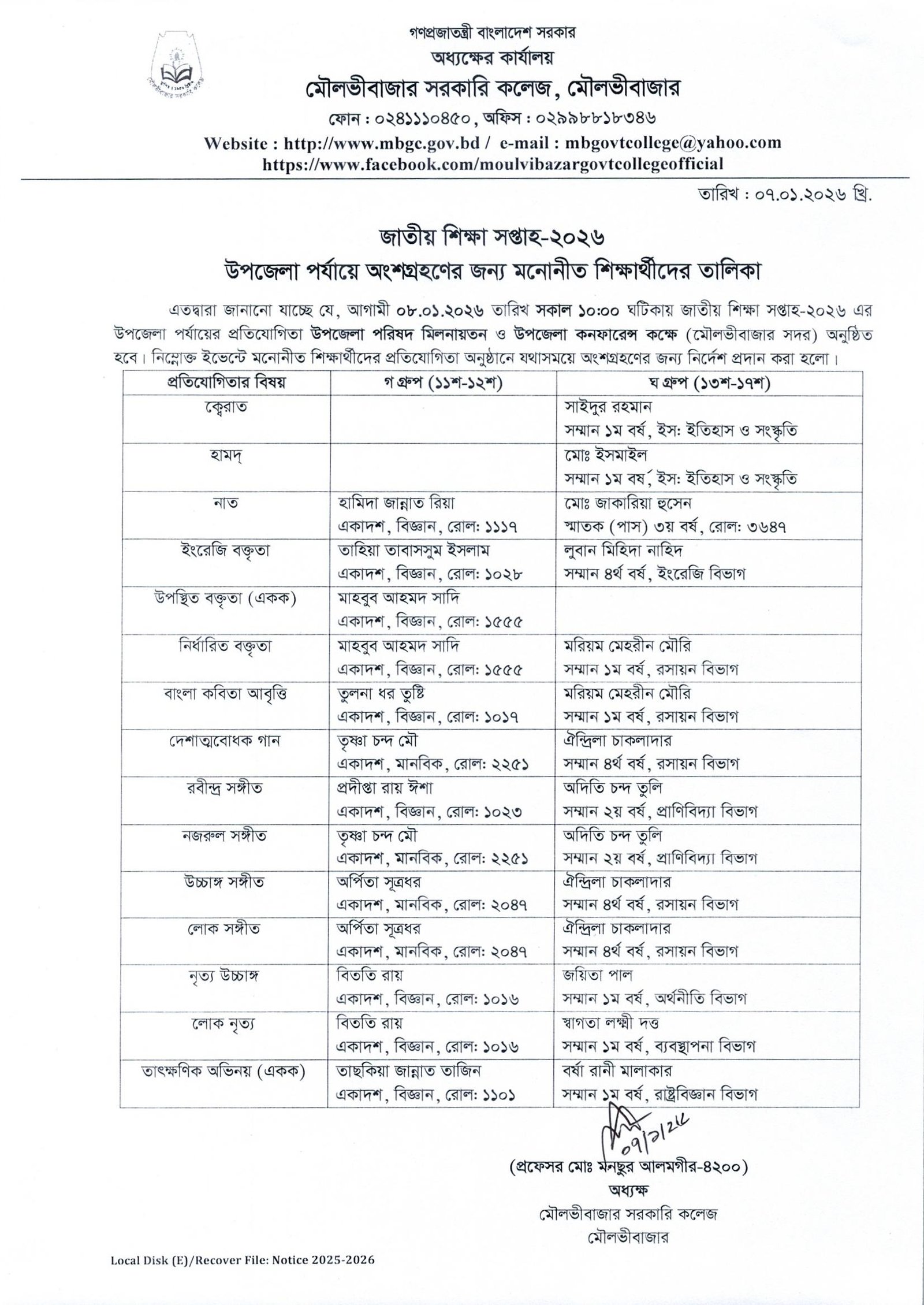 গণপ্রজাতন্ত্রী বাংলাদেশ সরকার
অধ্যক্ষের কার্যালয়
মৌলভীবাজার সরকারি কলেজ, মৌলভীবাজার
ফোন : ০২৪১১১০৪৫০, অফিস : ০২৯৯৮৮১৮৩৪৬
Website : http://www.mbgc.gov.bd / e-mail : mbgovtcollege@yahoo.com
https://www.facebook.com/moulvibazargovtcollegeofficial

তারিখ : ০৭.০১.২০২৬ খ্রি.

জাতীয় শিক্ষা সপ্তাহ-২০২৬
উপজেলা পর্যায়ে অংশগ্রহণের জন্য মনোনীত শিক্ষার্থীদের তালিকা

এতদ্বারা জানানো যাচ্ছে যে, আগামী ০৮.০১.২০২৬ তারিখ সকাল ১০:০০ ঘটিকায় জাতীয় শিক্ষা সপ্তাহ-২০২৬ এর উপজেলা পর্যায়ের প্রতিযোগিতা উপজেলা পরিষদ মিলনায়তন ও উপজেলা কনফারেন্স কক্ষে (মৌলভীবাজার সদর) অনুষ্ঠিত হবে। নিম্নোক্ত ইভেন্টে মনোনীত শিক্ষার্থীদের প্রতিযোগিতা অনুষ্ঠানে যথাসময়ে অংশগ্রহণের জন্য নির্দেশ প্রদান করা হলো।

| প্রতিযোগিতার বিষয় | গ গ্রুপ (১১শ-১২শ) | ঘ গ্রুপ (১৩শ-১৭শ) |
|---|---|---|
| ক্বেরাত | | সাইদুর রহমান সম্মান ১ম বর্ষ, ইস: ইতিহাস ও সংস্কৃতি |
| হামদ্ | | মোঃ ইসমাইল সম্মান ১ম বর্ষ, ইস: ইতিহাস ও সংস্কৃতি |
| নাত | হামিদা জান্নাত রিয়া একাদশ, বিজ্ঞান, রোল: ১১১৭ | মোঃ জাকারিয়া হুসেন স্নাতক (পাস) ৩য় বর্ষ, রোল: ৩৬৪৭ |
| ইংরেজি বক্তৃতা | তাহিয়া তাবাসসুম ইসলাম একাদশ, বিজ্ঞান, রোল: ১০২৮ | লুবান মিহিদা নাহিদ সম্মান ৪র্থ বর্ষ, ইংরেজি বিভাগ |
| উপস্থিত বক্তৃতা (একক) | মাহবুব আহমদ সাদি একাদশ, বিজ্ঞান, রোল: ১৫৫৫ | |
| নির্ধারিত বক্তৃতা | মাহবুব আহমদ সাদি একাদশ, বিজ্ঞান, রোল: ১৫৫৫ | মরিয়ম মেহরীন মৌরি সম্মান ১ম বর্ষ, রসায়ন বিভাগ |
| বাংলা কবিতা আবৃত্তি | তুলনা ধর তুষ্টি একাদশ, বিজ্ঞান, রোল: ১০১৭ | মরিয়ম মেহরীন মৌরি সম্মান ১ম বর্ষ, রসায়ন বিভাগ |
| দেশাত্মবোধক গান | তৃষ্ণা চন্দ মৌ একাদশ, মানবিক, রোল: ২২৫১ | ঐন্দ্রিলা চাকলাদার সম্মান ৪র্থ বর্ষ, রসায়ন বিভাগ |
| রবীন্দ্র সঙ্গীত | প্রদীপ্তা রায় ঈশা একাদশ, বিজ্ঞান, রোল: ১০২৩ | অদিতি চন্দ তুলি সম্মান ২য় বর্ষ, প্রাণিবিদ্যা বিভাগ |
| নজরুল সঙ্গীত | তৃষ্ণা চন্দ মৌ একাদশ, মানবিক, রোল: ২২৫১ | অদিতি চন্দ তুলি সম্মান ২য় বর্ষ, প্রাণিবিদ্যা বিভাগ |
| উচ্চাঙ্গ সঙ্গীত | অর্পিতা সূত্রধর একাদশ, মানবিক, রোল: ২০৪৭ | ঐন্দ্রিলা চাকলাদার সম্মান ৪র্থ বর্ষ, রসায়ন বিভাগ |
| লোক সঙ্গীত | অর্পিতা সূত্রধর একাদশ, মানবিক, রোল: ২০৪৭ | ঐন্দ্রিলা চাকলাদার সম্মান ৪র্থ বর্ষ, রসায়ন বিভাগ |
| নৃত্য উচ্চাঙ্গ | বিততি রায় একাদশ, বিজ্ঞান, রোল: ১০১৬ | জয়িতা পাল সম্মান ১ম বর্ষ, অর্থনীতি বিভাগ |
| লোক নৃত্য | বিততি রায় একাদশ, বিজ্ঞান, রোল: ১০১৬ | স্বাগতা লক্ষ্মী দত্ত সম্মান ১ম বর্ষ, ব্যবস্থাপনা বিভাগ |
| তাৎক্ষণিক অভিনয় (একক) | তাছকিয়া জান্নাত তাজিন একাদশ, বিজ্ঞান, রোল: ১১০১ | বর্ষা রানী মালাকার সম্মান ১ম বর্ষ, রাষ্ট্রবিজ্ঞান বিভাগ |

০৭/১/২৬
(প্রফেসর মোঃ মনছুর আলমগীর-৪২০০)
অধ্যক্ষ
মৌলভীবাজার সরকারি কলেজ
মৌলভীবাজার

Local Disk (E)/Recover File: Notice 2025-2026